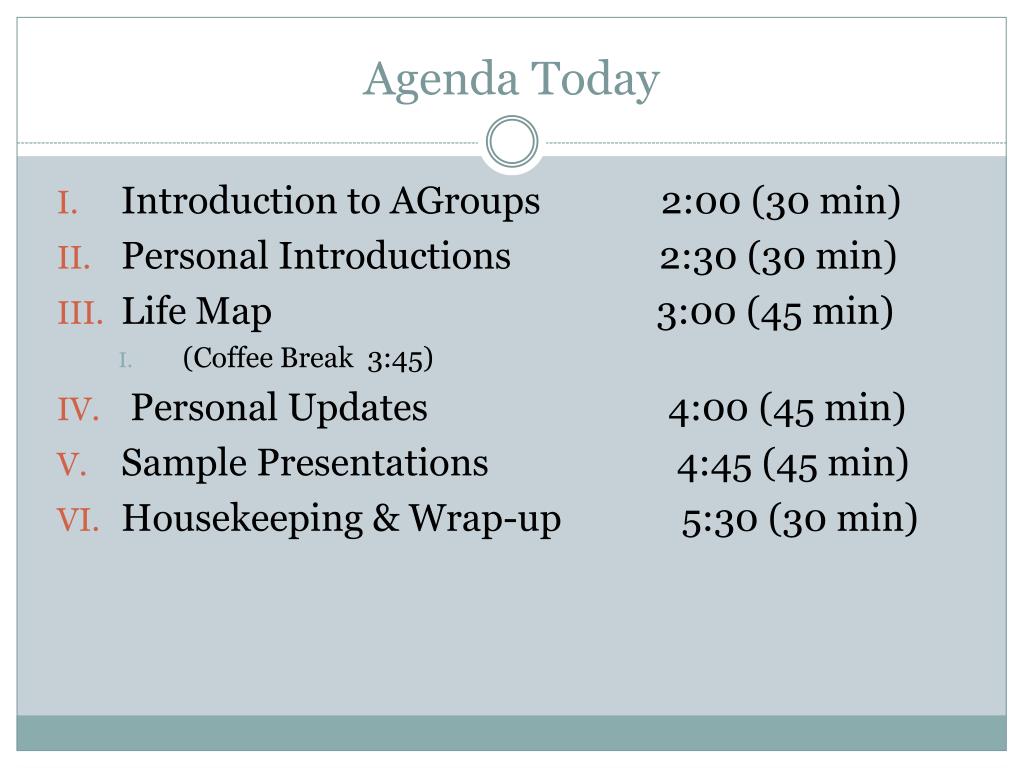 Agenda Today

I. Introduction to AGroups 2:00 (30 min)
II. Personal Introductions 2:30 (30 min)
III. Life Map 3:00 (45 min)
I. (Coffee Break 3:45)
IV. Personal Updates 4:00 (45 min)
V. Sample Presentations 4:45 (45 min)
VI. Housekeeping & Wrap-up 5:30 (30 min)